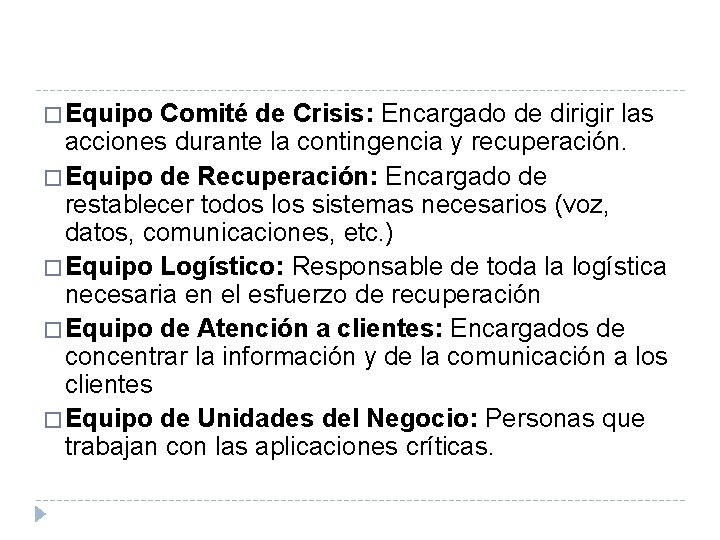 □ Equipo Comité de Crisis: Encargado de dirigir las acciones durante la contingencia y recuperación.

□ Equipo de Recuperación: Encargado de restablecer todos los sistemas necesarios (voz, datos, comunicaciones, etc.)

□ Equipo Logístico: Responsable de toda la logística necesaria en el esfuerzo de recuperación

□ Equipo de Atención a clientes: Encargados de concentrar la información y de la comunicación a los clientes

□ Equipo de Unidades del Negocio: Personas que trabajan con las aplicaciones críticas.